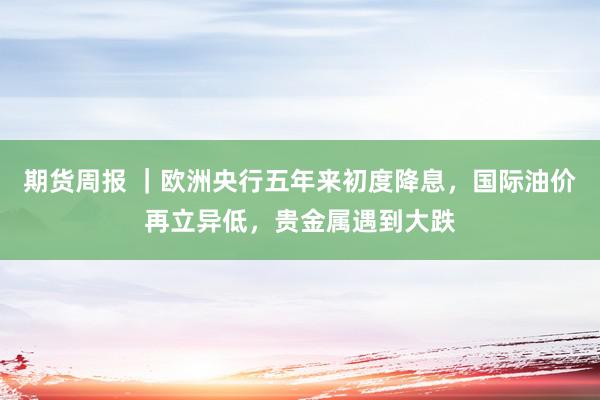 期货周报 ｜欧洲央行五年来初度降息，国际油价再立异低，贵金属遇到大跌